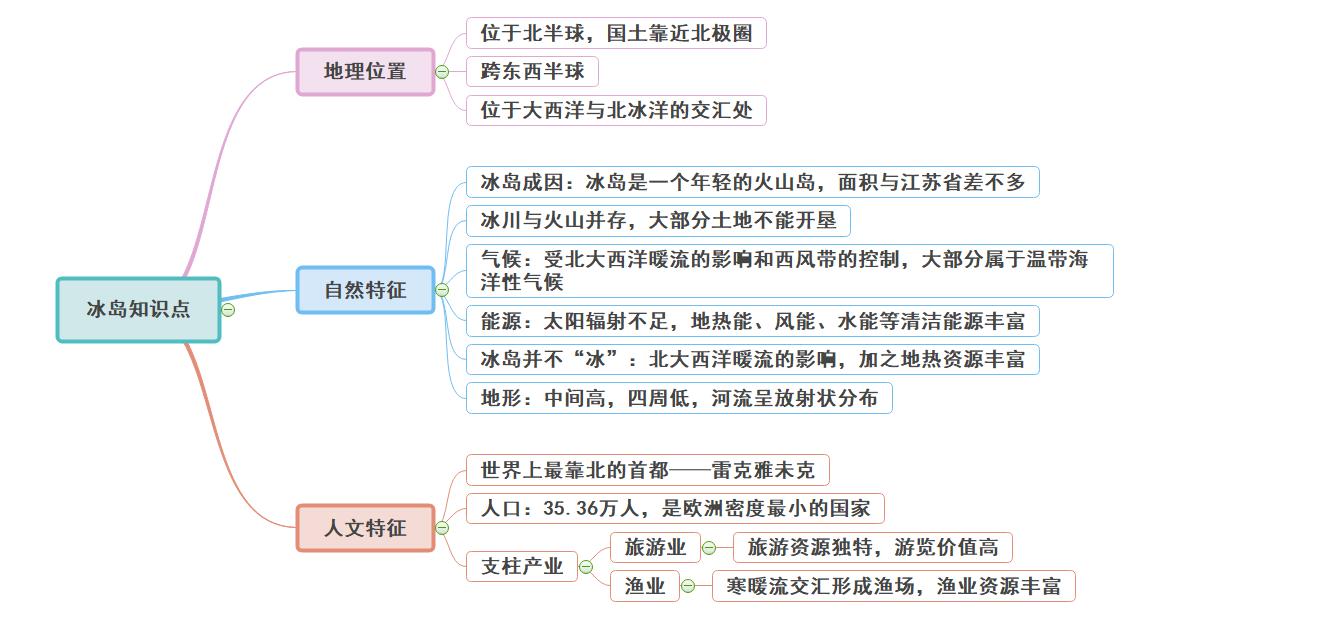 冰岛知识点

地理位置
位于北半球，国土靠近北极圈
跨东西半球
位于大西洋与北冰洋的交汇处

自然特征
冰岛成因：冰岛是一个年轻的火山岛，面积与江苏省差不多
冰川与火山并存，大部分土地不能开垦
气候：受北大西洋暖流的影响和西风带的控制，大部分属于温带海洋性气候
能源：太阳辐射不足，地热能、风能、水能等清洁能源丰富
冰岛并不“冰”：北大西洋暖流的影响，加之地热资源丰富
地形：中间高，四周低，河流呈放射状分布

人文特征
世界上最靠北的首都——雷克雅未克
人口：35.36万人，是欧洲密度最小的国家
支柱产业
旅游业
旅游资源独特，游览价值高
渔业
寒暖流交汇形成渔场，渔业资源丰富